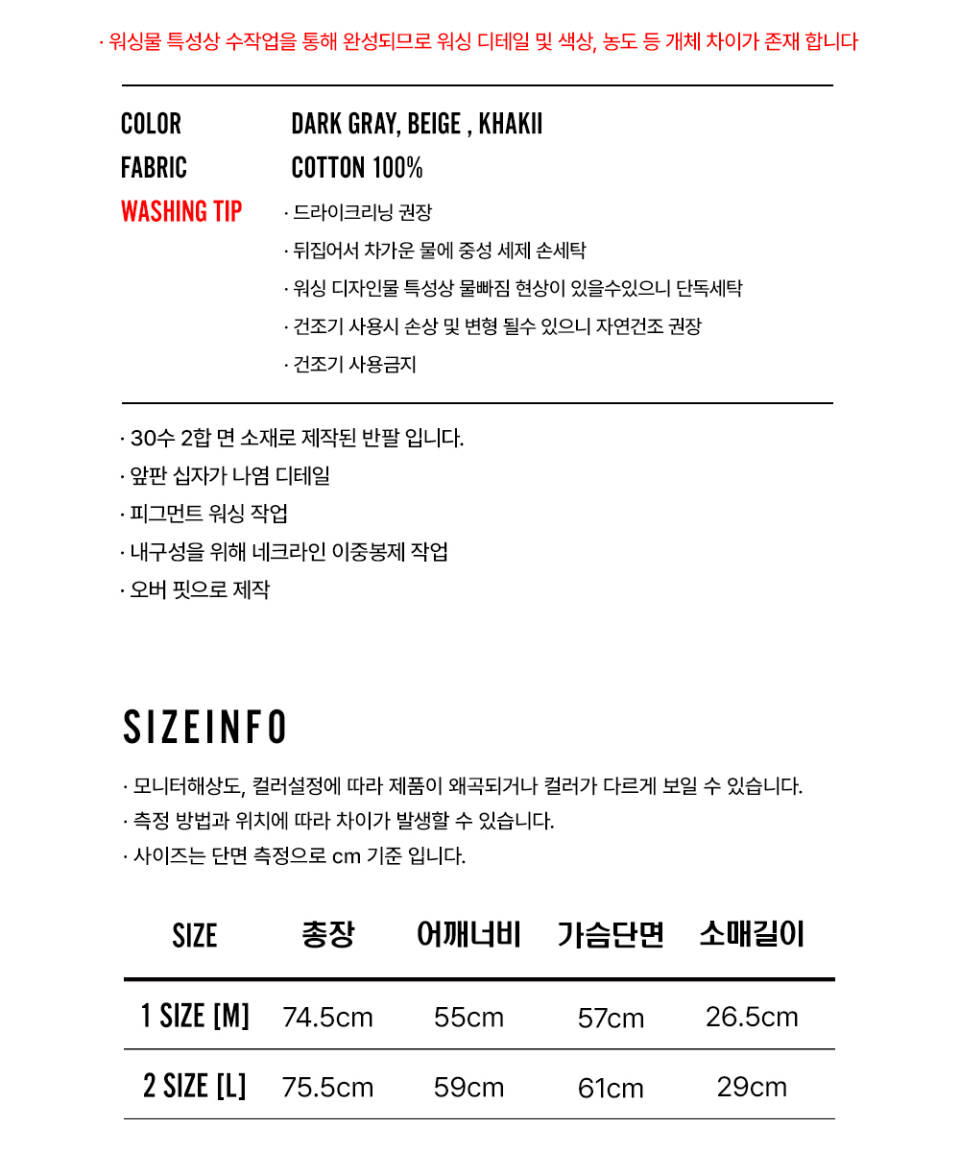 · 워싱물 특성상 수작업을 통해 완성되므로 워싱 디테일 및 색상, 농도 등 개체 차이가 존재 합니다

COLOR DARK GRAY, BEIGE , KHAKII
FABRIC COTTON 100%
WASHING TIP · 드라이크리닝 권장
· 뒤집어서 차가운 물에 중성 세제 손세탁
· 워싱 디자인물 특성상 물빠짐 현상이 있을수있으니 단독세탁
· 건조기 사용시 손상 및 변형 될수 있으니 자연건조 권장
· 건조기 사용금지

· 30수 2합 면 소재로 제작된 반팔 입니다.
· 앞판 십자가 나염 디테일
· 피그먼트 워싱 작업
· 내구성을 위해 네크라인 이중봉제 작업
· 오버 핏으로 제작

SIZEINFO

· 모니터해상도, 컬러설정에 따라 제품이 왜곡되거나 컬러가 다르게 보일 수 있습니다.
· 측정 방법과 위치에 따라 차이가 발생할 수 있습니다.
· 사이즈는 단면 측정으로 cm 기준 입니다.

| SIZE | 총장 | 어깨너비 | 가슴단면 | 소매길이 |
|---|---|---|---|---|
| 1 SIZE [M] | 74.5cm | 55cm | 57cm | 26.5cm |
| 2 SIZE [L] | 75.5cm | 59cm | 61cm | 29cm |